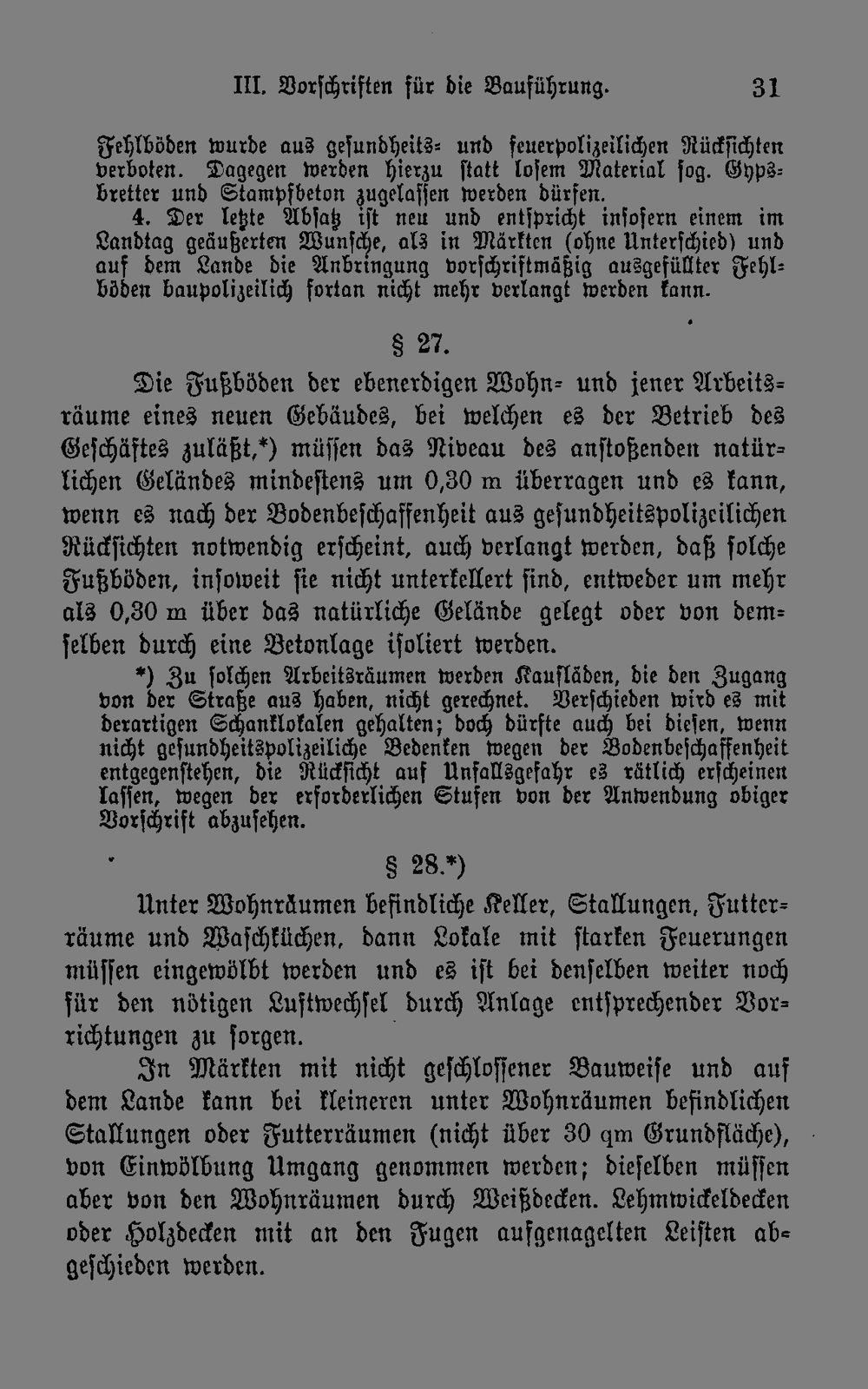 III. Vorschriften für die Bauführung. 31

Fehlböden wurde aus gesundheits- und feuerpolizeilichen Rücksichten verboten. Dagegen werden hierzu statt losem Material sog. Gypsbretter und Stampfbeton zugelassen werden dürfen.

4. Der letzte Absatz ist neu und entspricht insofern einem im Landtag geäußerten Wunsche, als in Märkten (ohne Unterschied) und auf dem Lande die Anbringung vorschriftmäßig ausgefüllter Fehlböden baupolizeilich fortan nicht mehr verlangt werden kann.

§ 27.

Die Fußböden der ebenerdigen Wohn- und jener Arbeitsräume eines neuen Gebäudes, bei welchen es der Betrieb des Geschäftes zuläßt,*) müssen das Niveau des anstoßenden natürlichen Geländes mindestens um 0,30 m überragen und es kann, wenn es nach der Bodenbeschaffenheit aus gesundheitspolizeilichen Rücksichten notwendig erscheint, auch verlangt werden, daß solche Fußböden, insoweit sie nicht unterkellert sind, entweder um mehr als 0,30 m über das natürliche Gelände gelegt oder von demselben durch eine Betonlage isoliert werden.

*) Zu solchen Arbeitsräumen werden Kaufläden, die den Zugang von der Straße aus haben, nicht gerechnet. Verschieden wird es mit derartigen Schanklokalen gehalten; doch dürfte auch bei diesen, wenn nicht gesundheitspolizeiliche Bedenken wegen der Bodenbeschaffenheit entgegenstehen, die Rücksicht auf Unfallsgefahr es rätlich erscheinen lassen, wegen der erforderlichen Stufen von der Anwendung obiger Vorschrift abzusehen.

§ 28.*)

Unter Wohnräumen befindliche Keller, Stallungen, Futterräume und Waschküchen, dann Lokale mit starken Feuerungen müssen eingewölbt werden und es ist bei denselben weiter noch für den nötigen Luftwechsel durch Anlage entsprechender Vorrichtungen zu sorgen.

In Märkten mit nicht geschlossener Bauweise und auf dem Lande kann bei kleineren unter Wohnräumen befindlichen Stallungen oder Futterräumen (nicht über 30 qm Grundfläche), von Einwölbung Umgang genommen werden; dieselben müssen aber von den Wohnräumen durch Weißdecken. Lehmwickeldecken oder Holzdecken mit an den Fugen aufgenagelten Leisten abgeschieden werden.